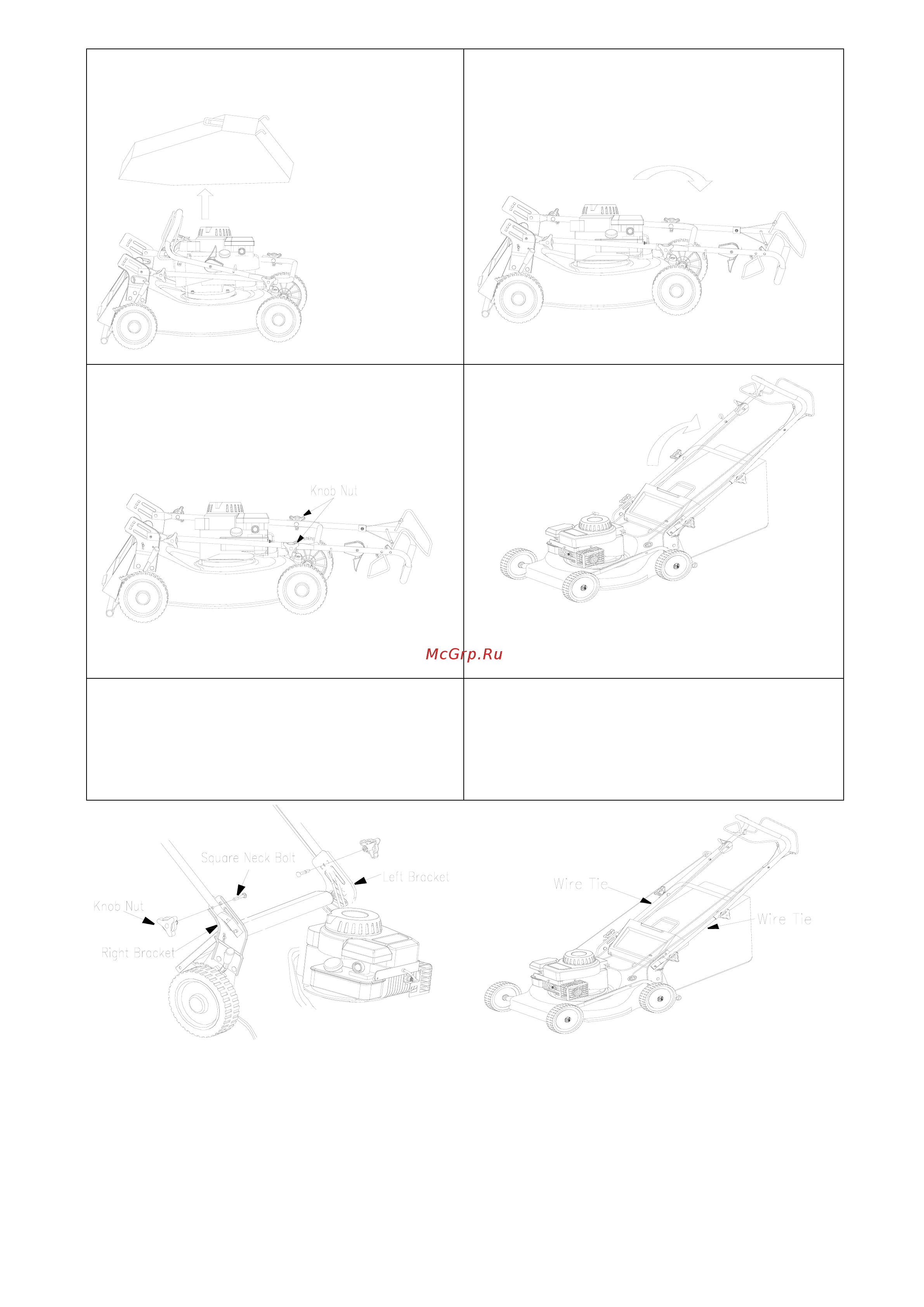 Knob Nut

McGrp.Ru

Square Neck Bolt
Left Bracket
Knob Nut
Right Bracket

Wire Tie
Wire Tie